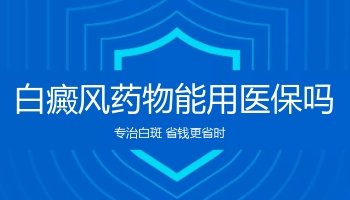 白癜风药物能用医保吗

专治白斑 省钱更省时